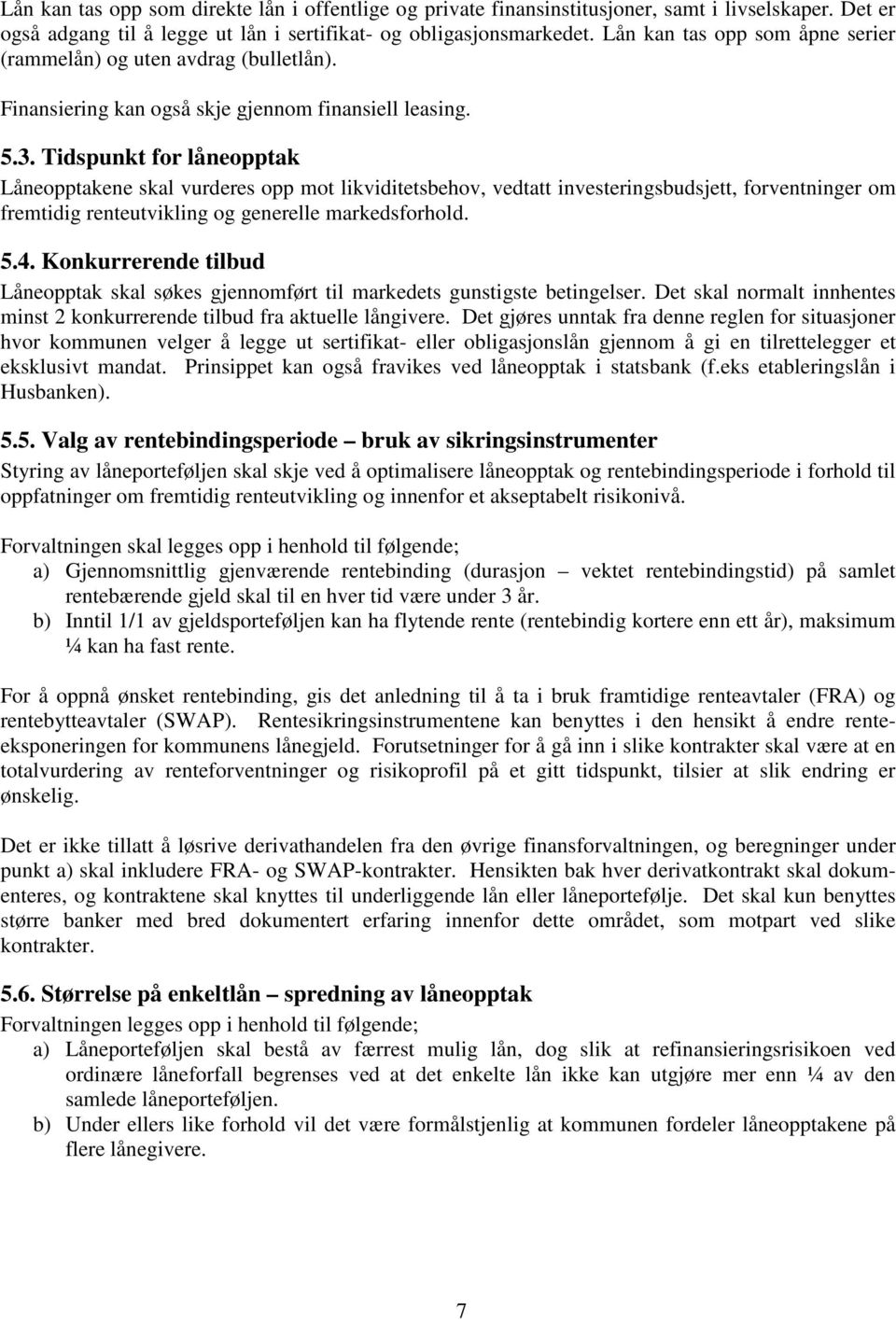 Lån kan tas opp som direkte lån i offentlige og private finansinstitusjoner, samt i livselskaper. Det er også adgang til å legge ut lån i sertifikat- og obligasjonsmarkedet. Lån kan tas opp som åpne serier (rammelån) og uten avdrag (bulletlån).

Finansiering kan også skje gjennom finansiell leasing.

5.3. Tidspunkt for låneopptak
Låneopptakene skal vurderes opp mot likviditetsbehov, vedtatt investeringsbudsjett, forventninger om fremtidig renteutvikling og generelle markedsforhold.

5.4. Konkurrerende tilbud
Låneopptak skal søkes gjennomført til markedets gunstigste betingelser. Det skal normalt innhentes minst 2 konkurrerende tilbud fra aktuelle långivere. Det gjøres unntak fra denne reglen for situasjoner hvor kommunen velger å legge ut sertifikat- eller obligasjonslån gjennom å gi en tilrettelegger et eksklusivt mandat. Prinsippet kan også fravikes ved låneopptak i statsbank (f.eks etableringslån i Husbanken).

5.5. Valg av rentebindingsperiode – bruk av sikringsinstrumenter
Styring av låneporteføljen skal skje ved å optimalisere låneopptak og rentebindingsperiode i forhold til oppfatninger om fremtidig renteutvikling og innenfor et akseptabelt risikonivå.

Forvaltningen skal legges opp i henhold til følgende;
a) Gjennomsnittlig gjenværende rentebinding (durasjon – vektet rentebindingstid) på samlet rentebærende gjeld skal til en hver tid være under 3 år.
b) Inntil 1/1 av gjeldsporteføljen kan ha flytende rente (rentebindig kortere enn ett år), maksimum ¼ kan ha fast rente.

For å oppnå ønsket rentebinding, gis det anledning til å ta i bruk framtidige renteavtaler (FRA) og rentebytteavtaler (SWAP). Rentesikringsinstrumentene kan benyttes i den hensikt å endre renteeksponeringen for kommunens lånegjeld. Forutsetninger for å gå inn i slike kontrakter skal være at en totalvurdering av renteforventninger og risikoprofil på et gitt tidspunkt, tilsier at slik endring er ønskelig.

Det er ikke tillatt å løsrive derivathandelen fra den øvrige finansforvaltningen, og beregninger under punkt a) skal inkludere FRA- og SWAP-kontrakter. Hensikten bak hver derivatkontrakt skal dokumenteres, og kontraktene skal knyttes til underliggende lån eller låneportefølje. Det skal kun benyttes større banker med bred dokumentert erfaring innenfor dette området, som motpart ved slike kontrakter.

5.6. Størrelse på enkeltlån – spredning av låneopptak
Forvaltningen legges opp i henhold til følgende;
a) Låneporteføljen skal bestå av færrest mulig lån, dog slik at refinansieringsrisikoen ved ordinære låneforfall begrenses ved at det enkelte lån ikke kan utgjøre mer enn ¼ av den samlede låneporteføljen.
b) Under ellers like forhold vil det være formålstjenlig at kommunen fordeler låneopptakene på flere långivere.

7